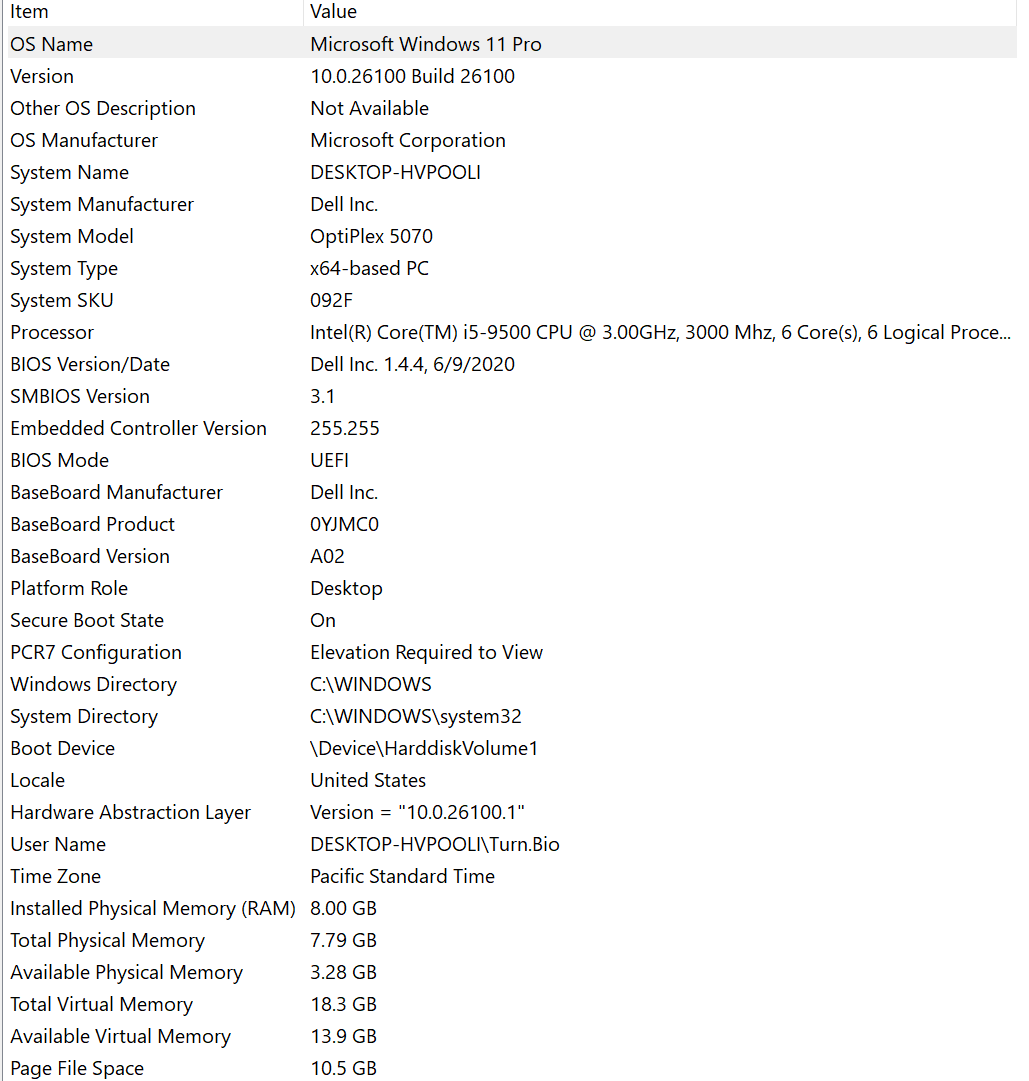 | Item | Value |
|---|---|
| OS Name | Microsoft Windows 11 Pro |
| Version | 10.0.26100 Build 26100 |
| Other OS Description | Not Available |
| OS Manufacturer | Microsoft Corporation |
| System Name | DESKTOP-HVPOOLI |
| System Manufacturer | Dell Inc. |
| System Model | OptiPlex 5070 |
| System Type | x64-based PC |
| System SKU | 092F |
| Processor | Intel(R) Core(TM) i5-9500 CPU @ 3.00GHz, 3000 Mhz, 6 Core(s), 6 Logical Proce... |
| BIOS Version/Date | Dell Inc. 1.4.4, 6/9/2020 |
| SMBIOS Version | 3.1 |
| Embedded Controller Version | 255.255 |
| BIOS Mode | UEFI |
| BaseBoard Manufacturer | Dell Inc. |
| BaseBoard Product | 0YJMC0 |
| BaseBoard Version | A02 |
| Platform Role | Desktop |
| Secure Boot State | On |
| PCR7 Configuration | Elevation Required to View |
| Windows Directory | C:\WINDOWS |
| System Directory | C:\WINDOWS\system32 |
| Boot Device | \Device\HarddiskVolume1 |
| Locale | United States |
| Hardware Abstraction Layer | Version = "10.0.26100.1" |
| User Name | DESKTOP-HVPOOLI\Turn.Bio |
| Time Zone | Pacific Standard Time |
| Installed Physical Memory (RAM) | 8.00 GB |
| Total Physical Memory | 7.79 GB |
| Available Physical Memory | 3.28 GB |
| Total Virtual Memory | 18.3 GB |
| Available Virtual Memory | 13.9 GB |
| Page File Space | 10.5 GB |